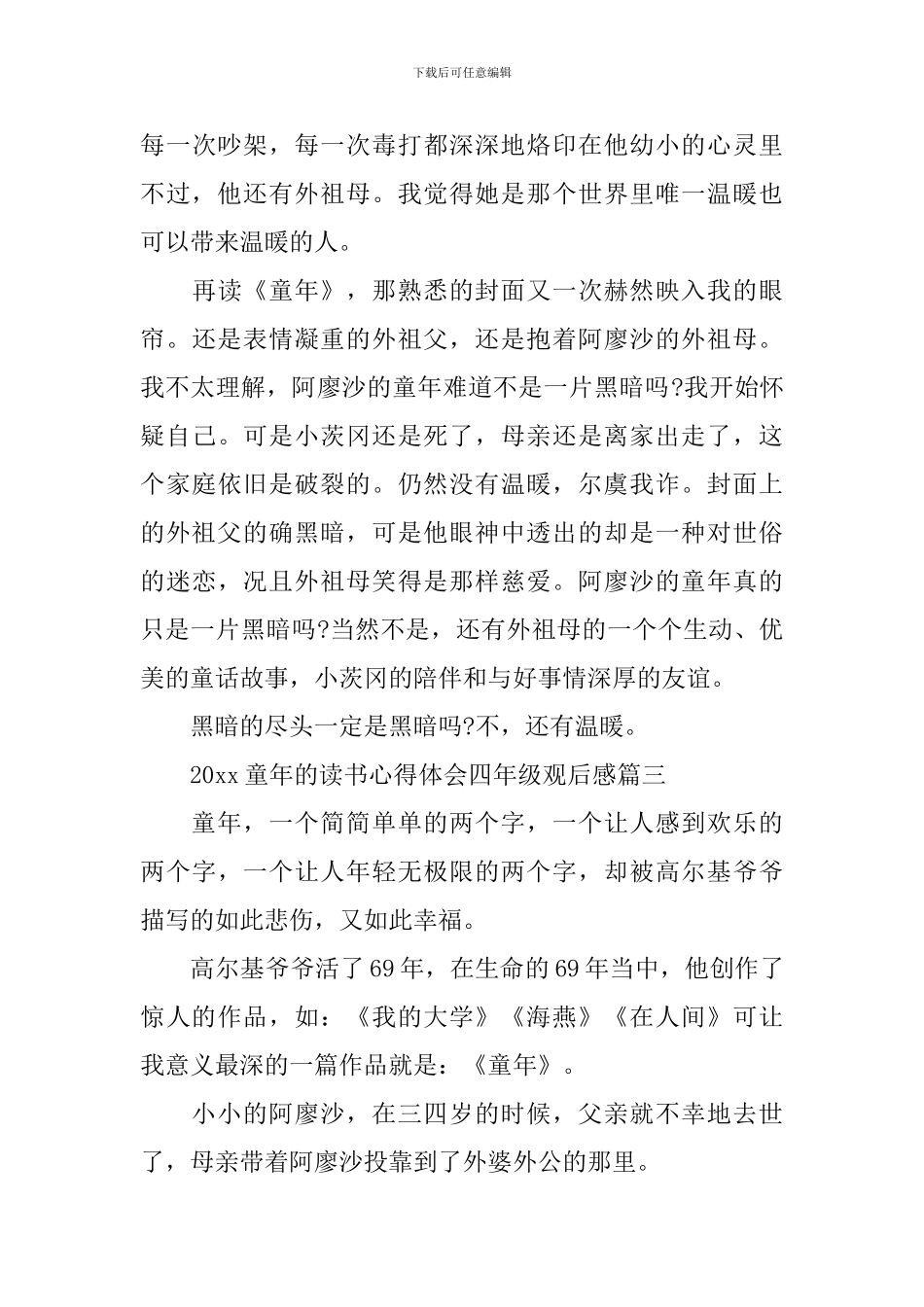 下载后可任意编辑

每一次吵架，每一次毒打都深深地烙印在他幼小的心灵里不过，他还有外祖母。我觉得她是那个世界里唯一温暖也可以带来温暖的人。

再读《童年》，那熟悉的封面又一次赫然映入我的眼帘。还是表情凝重的外祖父，还是抱着阿廖沙的外祖母。我不太理解，阿廖沙的童年难道不是一片黑暗吗?我开始怀疑自己。可是小茨冈还是死了，母亲还是离家出走了，这个家庭依旧是破裂的。仍然没有温暖，尔虞我诈。封面上的外祖父的确黑暗，可是他眼神中透出的却是一种对世俗的迷恋，况且外祖母笑得是那样慈爱。阿廖沙的童年真的只是一片黑暗吗?当然不是，还有外祖母的一个个生动、优美的童话故事，小茨冈的陪伴和与好事情深厚的友谊。

黑暗的尽头一定是黑暗吗?不，还有温暖。

20xx 童年的读书心得体会四年级观后感篇三

童年，一个简简单单的两个字，一个让人感到欢乐的两个字，一个让人年轻无极限的两个字，却被高尔基爷爷描写的如此悲伤，又如此幸福。

高尔基爷爷活了 69 年，在生命的 69 年当中，他创作了惊人的作品，如：《我的大学》《海燕》《在人间》可让我意义最深的一篇作品就是：《童年》。

小小的阿廖沙，在三四岁的时候，父亲就不幸地去世了，母亲带着阿廖沙投靠到了外婆外公的那里。